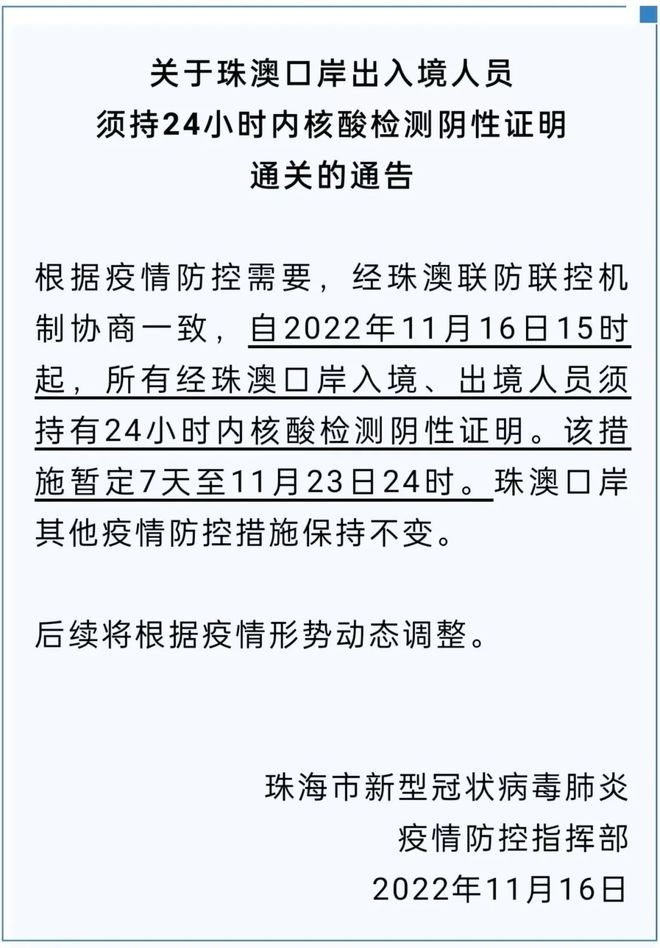 关于珠澳口岸出入境人员
须持24小时内核酸检测阴性证明
通关的通告

根据疫情防控需要，经珠澳联防联控机制协商一致，自2022年11月16日15时起，所有经珠澳口岸入境、出境人员须持有24小时内核酸检测阴性证明。该措施暂定7天至11月23日24时。珠澳口岸其他疫情防控措施保持不变。

后续将根据疫情形势动态调整。

珠海市新型冠状病毒肺炎
疫情防控指挥部
2022年11月16日